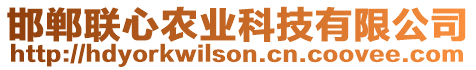 邯郸联心农业科技有限公司
http://hdyorkwilson.cn.coovee.com